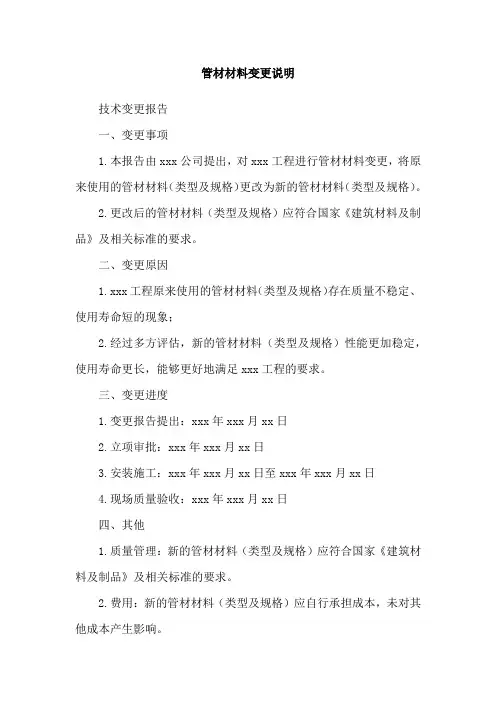 管材材料变更说明

技术变更报告

一、变更事项

1.本报告由 xxx 公司提出，对 xxx 工程进行管材材料变更，将原来使用的管材材料(类型及规格)更改为新的管材材料(类型及规格)。

2.更改后的管材材料（类型及规格）应符合国家《建筑材料及制品》及相关标准的要求。

二、变更原因

1.xxx 工程原来使用的管材材料(类型及规格)存在质量不稳定、使用寿命短的现象；

2.经过多方评估，新的管材材料（类型及规格）性能更加稳定，使用寿命更长，能够更好地满足 xxx 工程的要求。

三、变更进度

1.变更报告提出：xxx 年 xxx 月 xx 日

2.立项审批：xxx 年 xxx 月 xx 日

3.安装施工：xxx 年 xxx 月 xx 日至 xxx 年 xxx 月 xx 日

4.现场质量验收：xxx 年 xxx 月 xx 日

四、其他

1.质量管理：新的管材材料（类型及规格）应符合国家《建筑材料及制品》及相关标准的要求。

2.费用：新的管材材料（类型及规格）应自行承担成本，未对其他成本产生影响。